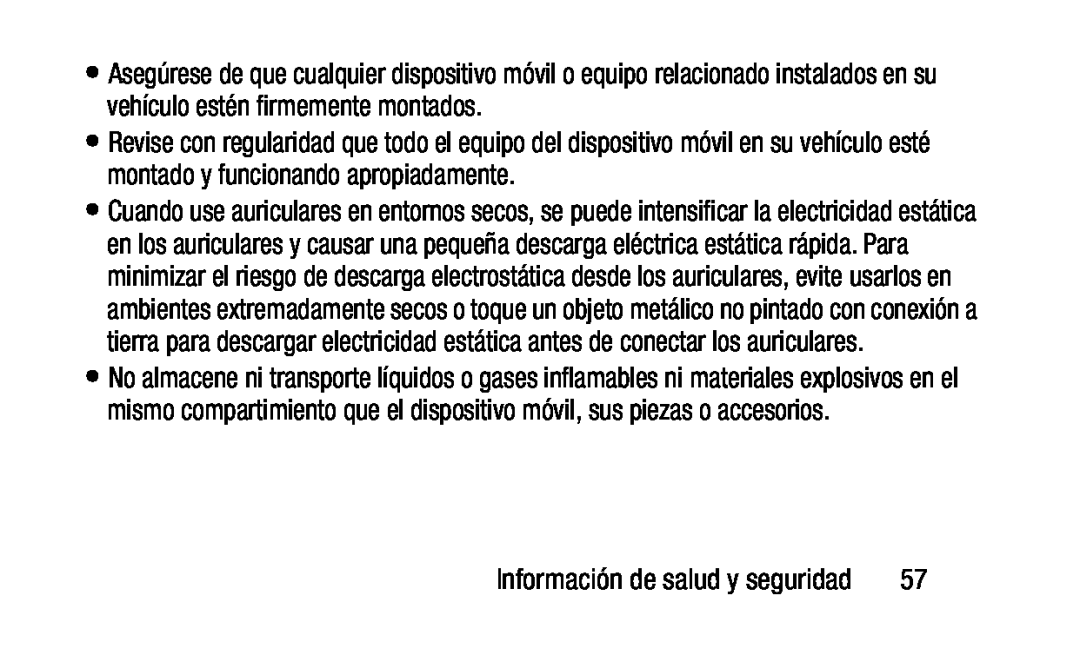 • Asegúrese de que cualquier dispositivo móvil o equipo relacionado instalados en su vehículo estén firmemente montados.

• Revise con regularidad que todo el equipo del dispositivo móvil en su vehículo esté montado y funcionando apropiadamente.

• Cuando use auriculares en entornos secos, se puede intensificar la electricidad estática en los auriculares y causar una pequeña descarga eléctrica estática rápida. Para minimizar el riesgo de descarga electrostática desde los auriculares, evite usarlos en ambientes extremadamente secos o toque un objeto metálico no pintado con conexión a tierra para descargar electricidad estática antes de conectar los auriculares.

• No almacene ni transporte líquidos o gases inflamables ni materiales explosivos en el mismo compartimiento que el dispositivo móvil, sus piezas o accesorios.

Información de salud y seguridad 57